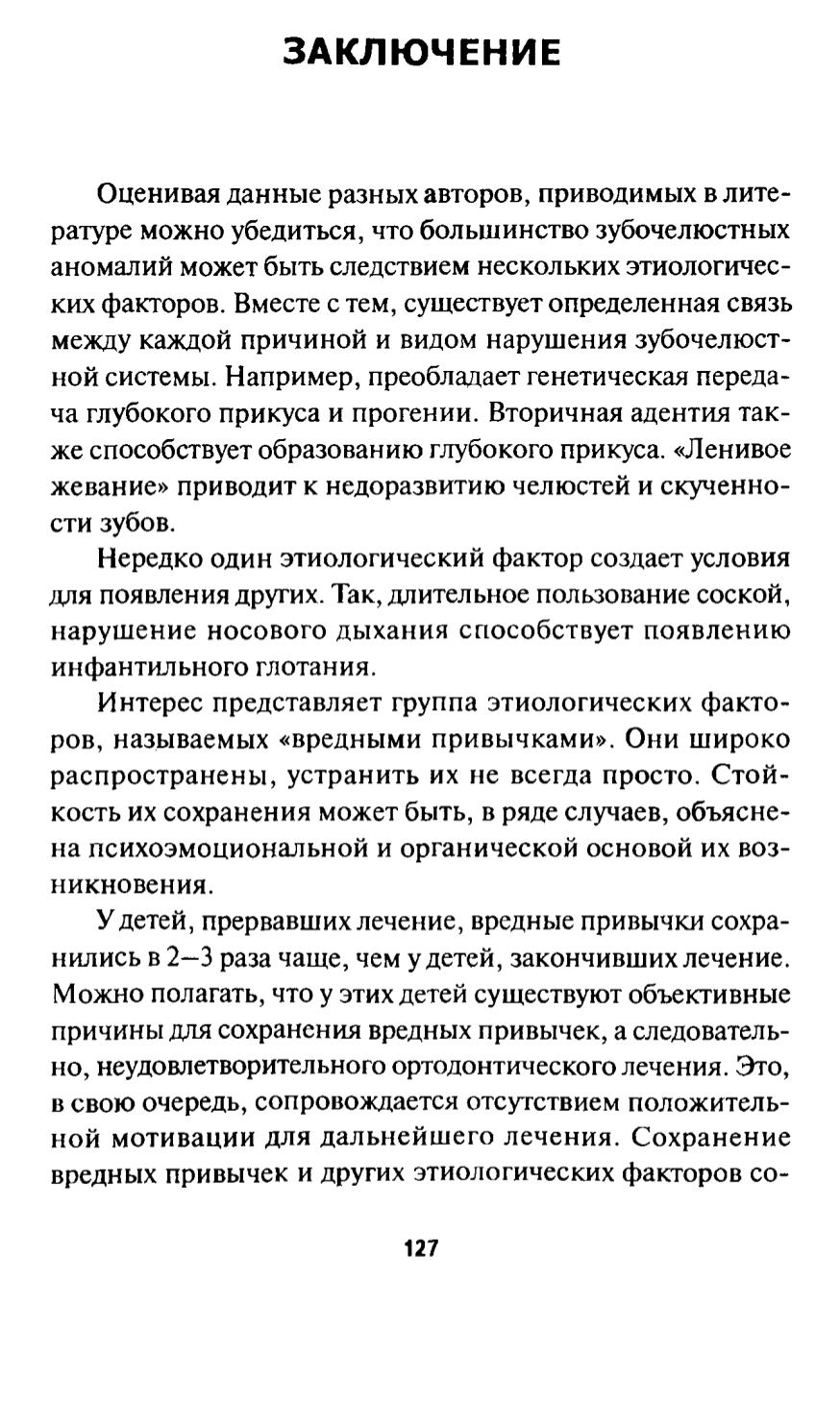 ЗАКЛЮЧЕНИЕ

Оценивая данные разных авторов, приводимых в литературе можно убедиться, что большинство зубочелюстных аномалий может быть следствием нескольких этиологических факторов. Вместе с тем, существует определенная связь между каждой причиной и видом нарушения зубочелюстной системы. Например, преобладает генетическая передача глубокого прикуса и прогении. Вторичная адентия также способствует образованию глубокого прикуса. «Ленивое жевание» приводит к недоразвитию челюстей и скученности зубов.

Нередко один этиологический фактор создает условия для появления других. Так, длительное пользование соской, нарушение носового дыхания способствует появлению инфантильного глотания.

Интерес представляет группа этиологических факторов, называемых «вредными привычками». Они широко распространены, устранить их не всегда просто. Стойкость их сохранения может быть, в ряде случаев, объяснена психоэмоциональной и органической основой их возникновения.

У детей, прервавших лечение, вредные привычки сохранились в 2—3 раза чаще, чем у детей, закончивших лечение. Можно полагать, что у этих детей существуют объективные причины для сохранения вредных привычек, а следовательно, неудовлетворительного ортодонтического лечения. Это, в свою очередь, сопровождается отсутствием положительной мотивации для дальнейшего лечения. Сохранение вредных привычек и других этиологических факторов со-

127